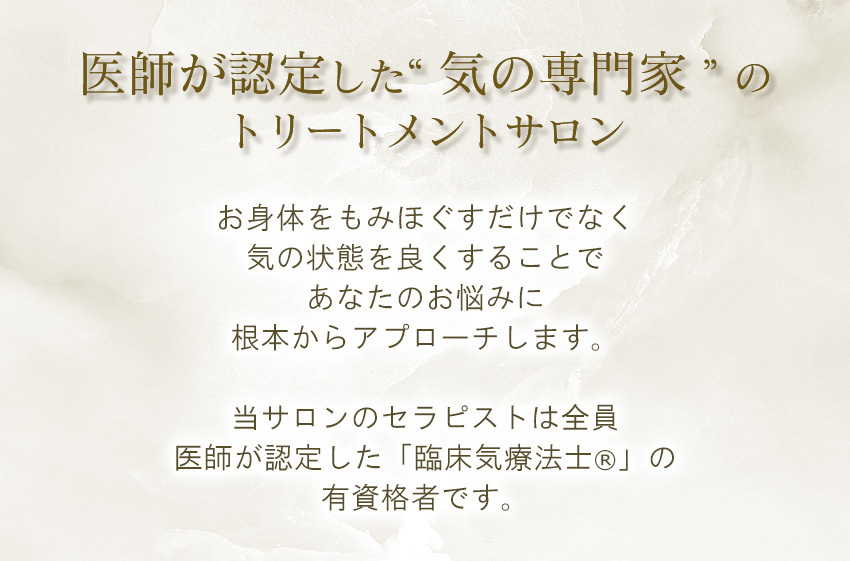 医師が認定した“ 気の専門家 ” の
トリートメントサロン

お身体をもみほぐすだけでなく
気の状態を良くすることで
あなたのお悩みに
根本からアプローチします。

当サロンのセラピストは全員
医師が認定した「臨床気療法士®」の
有資格者です。